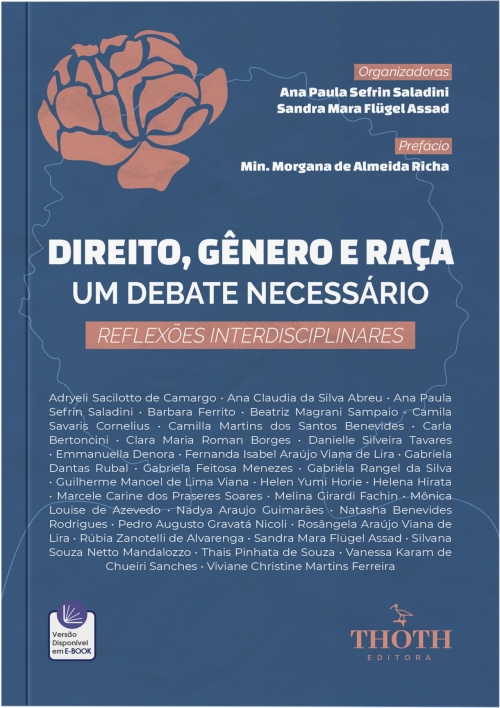 Organizadoras
Ana Paula Sefrin Saladini
Sandra Mara Flügel Assad

Prefácio
Min. Morgana de Almeida Richa

DIREITO, GÊNERO E RAÇA
UM DEBATE NECESSÁRIO
REFLEXÕES INTERDISCIPLINARES

Adryeli Sacilotto de Camargo · Ana Claudia da Silva Abreu · Ana Paula Sefrin Saladini · Barbara Ferrito · Beatriz Magrani Sampaio · Camila Savaris Cornelius · Camilla Martins dos Santos Benevides · Carla Bertoncini · Clara Maria Roman Borges · Danielle Silveira Tavares · Emmanuella Denora · Fernanda Isabel Araújo Viana de Lira · Gabriela Dantas Rubal · Gabriela Feitosa Menezes · Gabriela Rangel da Silva · Guilherme Manoel de Lima Viana · Helen Yumi Horie · Helena Hirata · Marcele Carine dos Praseres Soares · Melina Girardi Fachin · Mônica Louise de Azevedo · Nadya Araujo Guimarães · Natasha Benevides Rodrigues · Pedro Augusto Gravatá Nicoli · Rosângela Araújo Viana de Lira · Rúbia Zanotelli de Alvarenga · Sandra Mara Flügel Assad · Silvana Souza Netto Mandalozzo · Thais Pinhata de Souza · Vanessa Karam de Chueiri Sanches · Viviane Christine Martins Ferreira

Versão Disponível em E-BOOK

THOTH
EDITORA